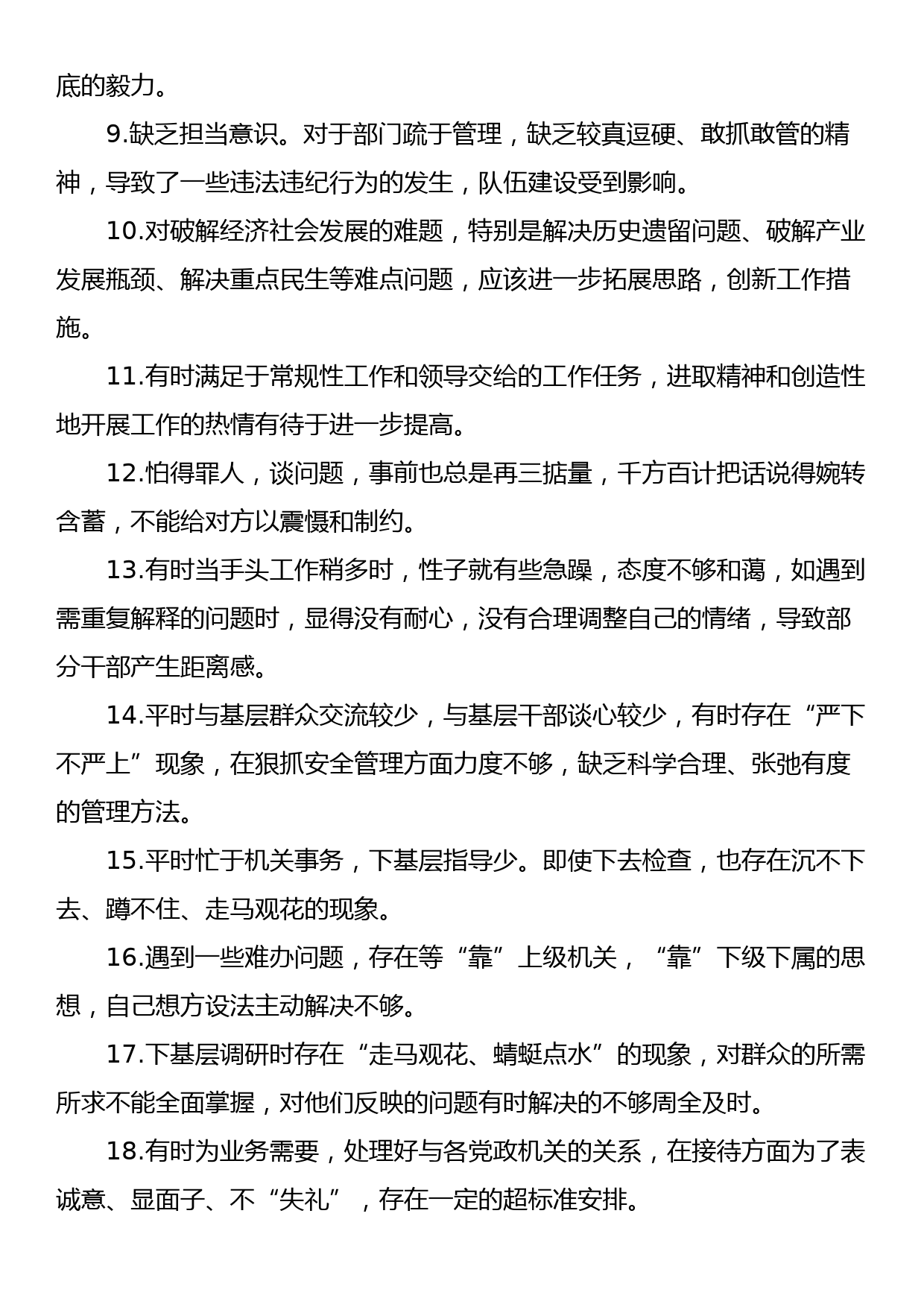 底的毅力。

9.缺乏担当意识。对于部门疏于管理，缺乏较真逗硬、敢抓敢管的精神，导致了一些违法违纪行为的发生，队伍建设受到影响。

10.对破解经济社会发展的难题，特别是解决历史遗留问题、破解产业发展瓶颈、解决重点民生等难点问题，应该进一步拓展思路，创新工作措施。

11.有时满足于常规性工作和领导交给的工作任务，进取精神和创造性地开展工作的热情有待于进一步提高。

12.怕得罪人，谈问题，事前也总是再三掂量，千方百计把话说得婉转含蓄，不能给对方以震慑和制约。

13.有时当手头工作稍多时，性子就有些急躁，态度不够和蔼，如遇到需重复解释的问题时，显得没有耐心，没有合理调整自己的情绪，导致部分干部产生距离感。

14.平时与基层群众交流较少，与基层干部谈心较少，有时存在“严下不严上”现象，在狠抓安全管理方面力度不够，缺乏科学合理、张弛有度的管理方法。

15.平时忙于机关事务，下基层指导少。即使下去检查，也存在沉不下去、蹲不住、走马观花的现象。

16.遇到一些难办问题，存在等“靠”上级机关，“靠”下级下属的思想，自己想方设法主动解决不够。

17.下基层调研时存在“走马观花、蜻蜓点水”的现象，对群众的所需所求不能全面掌握，对他们反映的问题有时解决的不够周全及时。

18.有时为业务需要，处理好与各党政机关的关系，在接待方面为了表诚意、显面子、不“失礼”，存在一定的超标准安排。